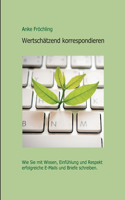 Anke Fröchling

Wertschätzend korrespondieren

Y

H

K

B N M

Wie Sie mit Wissen, Einfühlung und Respekt erfolgreiche E-Mails und Briefe schreiben.